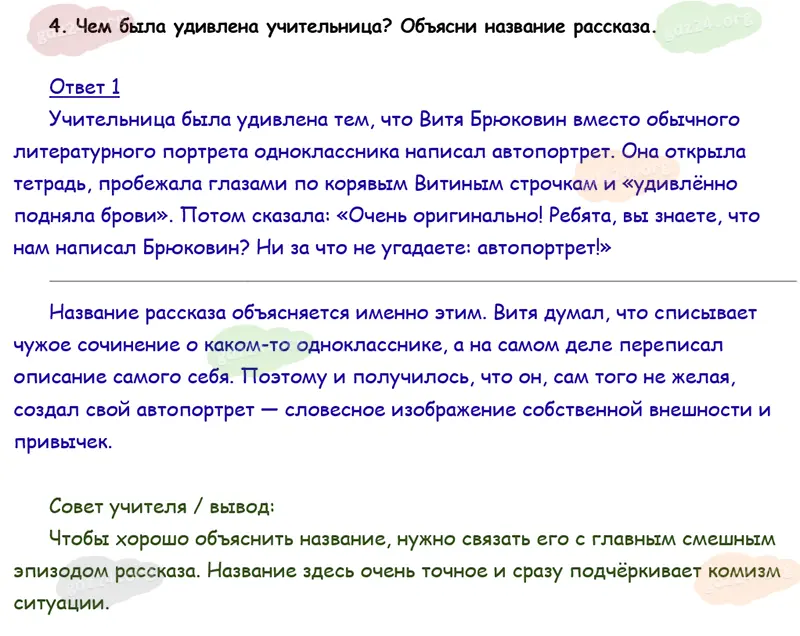 4. Чем была удивлена учительница? Объясни название рассказа.

Ответ 1

Учительница была удивлена тем, что Витя Брюковин вместо обычного литературного портрета одноклассника написал автопортрет. Она открыла тетрадь, пробежала глазами по корявым Витиным строчкам и «удивлённо подняла брови». Потом сказала: «Очень оригинально! Ребята, вы знаете, что нам написал Брюковин? Ни за что не угадаете: автопортрет!»

Название рассказа объясняется именно этим. Витя думал, что списывает чужое сочинение о каком-то однокласснике, а на самом деле переписал описание самого себя. Поэтому и получилось, что он, сам того не желая, создал свой автопортрет — словесное изображение собственной внешности и привычек.

Совет учителя / вывод:

Чтобы хорошо объяснить название, нужно связать его с главным смешным эпизодом рассказа. Название здесь очень точное и сразу подчёркивает комизм ситуации.